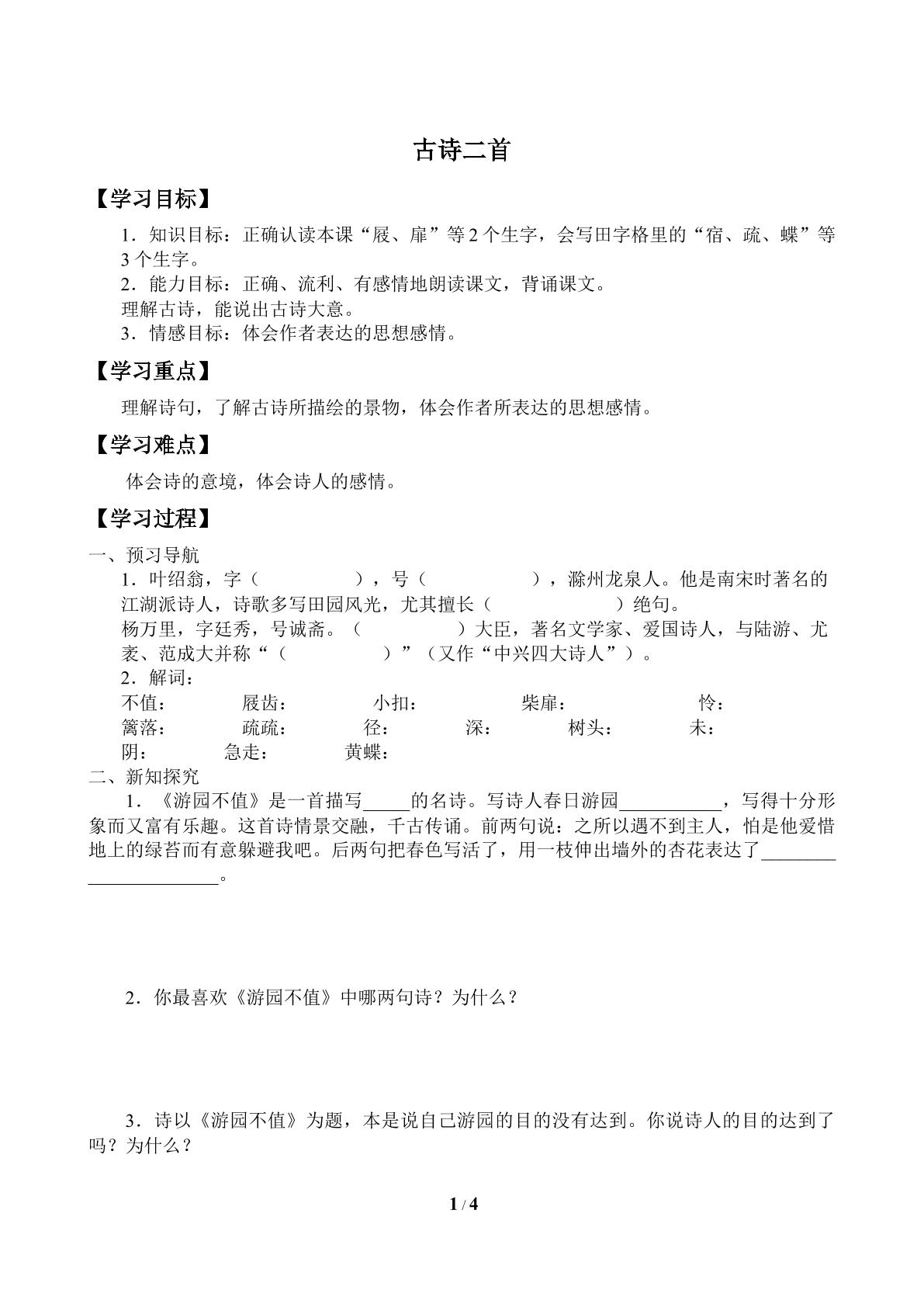 古诗二首

【学习目标】

1．知识目标：正确认读本课“屐、扉”等2个生字，会写田字格里的“宿、疏、蝶”等3个生字。

2．能力目标：正确、流利、有感情地朗读课文，背诵课文。

理解古诗，能说出古诗大意。

3．情感目标：体会作者表达的思想感情。

【学习重点】

理解诗句，了解古诗所描绘的景物，体会作者所表达的思想感情。

【学习难点】

体会诗的意境，体会诗人的感情。

【学习过程】

一、预习导航

1．叶绍翁，字（ ），号（ ），滁州龙泉人。他是南宋时著名的江湖派诗人，诗歌多写田园风光，尤其擅长（ ）绝句。

杨万里，字廷秀，号诚斋。（ ）大臣，著名文学家、爱国诗人，与陆游、尤袤、范成大并称“（ ）”（又作“中兴四大诗人”）。

2．解词：

不值： 屐齿： 小扣： 柴扉： 怜：

篱落： 疏疏： 径： 深： 树头： 未：

阴： 急走： 黄蝶：

二、新知探究

1．《游园不值》是一首描写____的名诗。写诗人春日游园____，写得十分形象而又富有乐趣。这首诗情景交融，千古传诵。前两句说：之所以遇不到主人，怕是他爱惜地上的绿苔而有意躲避我吧。后两句把春色写活了，用一枝伸出墙外的杏花表达了____。

2．你最喜欢《游园不值》中哪两句诗？为什么？

3．诗以《游园不值》为题，本是说自己游园的目的没有达到。你说诗人的目的达到了吗？为什么？

1 / 4